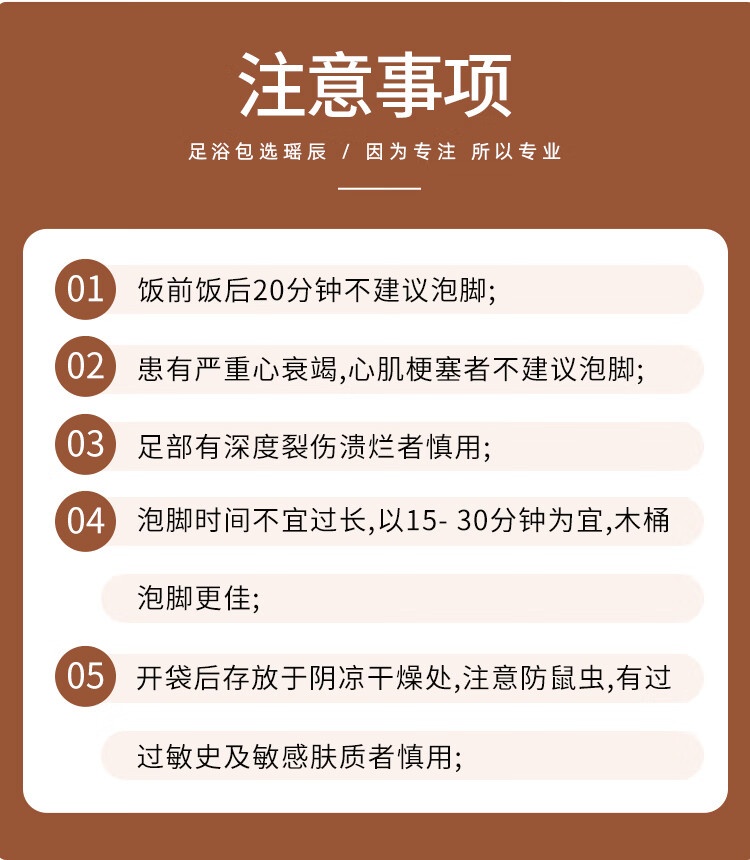 注意事项

足浴包选瑶辰 / 因为专注 所以专业

01 饭前饭后20分钟不建议泡脚;

02 患有严重心衰竭,心肌梗塞者不建议泡脚;

03 足部有深度裂伤溃烂者慎用;

04 泡脚时间不宜过长,以15- 30分钟为宜,木桶泡脚更佳;

05 开袋后存放于阴凉干燥处,注意防鼠虫,有过过敏史及敏感肤质者慎用;